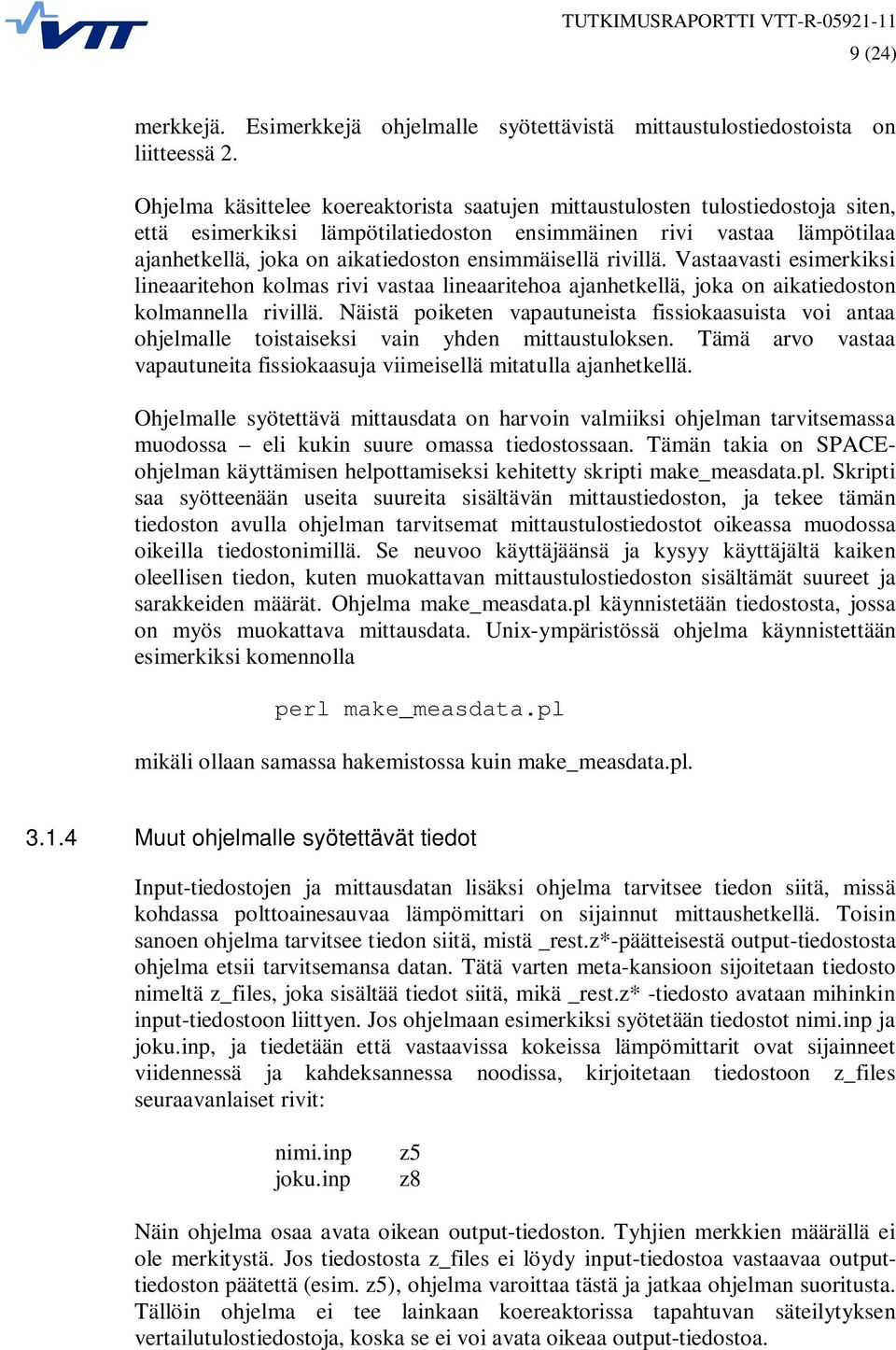 VTT

TUTKIMUSRAPORTTI VTT-R-05921-11
9 (24)

merkkejä. Esimerkkejä ohjelmalle syötettävistä mittaustulostiedostoista on liitteessä 2.

Ohjelma käsittelee koereaktorista saatujen mittaustulosten tulostiedostoja siten, että esimerkiksi lämpötilatiedoston ensimmäinen rivi vastaa lämpötilaa ajanhetkellä, joka on aikatiedoston ensimmäisellä rivillä. Vastaavasti esimerkiksi lineaaritehon kolmas rivi vastaa lineaaritehoa ajanhetkellä, joka on aikatiedoston kolmannella rivillä. Näistä poiketen vapautuneista fissiokaasuista voi antaa ohjelmalle toistaiseksi vain yhden mittaustuloksen. Tämä arvo vastaa vapautuneita fissiokaasuja viimeisellä mitatulla ajanhetkellä.

Ohjelmalle syötettävä mittausdata on harvoin valmiiksi ohjelman tarvitsemassa muodossa – eli kukin suure omassa tiedostossaan. Tämän takia on SPACE-ohjelman käyttämisen helpottamiseksi kehitetty skripti make_measdata.pl. Skripti saa syötteenään useita suureita sisältävän mittaustiedoston, ja tekee tämän tiedoston avulla ohjelman tarvitsemat mittaustulostiedostot oikeassa muodossa oikeilla tiedostonimillä. Se neuvoo käyttäjäänsä ja kysyy käyttäjältä kaiken oleellisen tiedon, kuten muokattavan mittaustulostiedoston sisältämät suureet ja sarakkeiden määrät. Ohjelma make_measdata.pl käynnistetään tiedostosta, jossa on myös muokattava mittausdata. Unix-ympäristössä ohjelma käynnistettään esimerkiksi komennolla

perl make_measdata.pl

mikäli ollaan samassa hakemistossa kuin make_measdata.pl.

3.1.4 Muut ohjelmalle syötettävät tiedot

Input-tiedostojen ja mittausdatan lisäksi ohjelma tarvitsee tiedon siitä, missä kohdassa polttoainesauvaa lämpömittari on sijainnut mittaushetkellä. Toisin sanoen ohjelma tarvitsee tiedon siitä, mistä _rest.z*-päätteisestä output-tiedostosta ohjelma etsii tarvitsemansa datan. Tätä varten meta-kansioon sijoitetaan tiedosto nimeltä z_files, joka sisältää tiedot siitä, mikä _rest.z* -tiedosto avataan mihinkin input-tiedostoon liittyen. Jos ohjelmaan esimerkiksi syötetään tiedostot nimi.inp ja joku.inp, ja tiedetään että vastaavissa kokeissa lämpömittarit ovat sijainneet viidennessä ja kahdeksannessa noodissa, kirjoitetaan tiedostoon z_files seuraavanlaiset rivit:

nimi.inp z5
joku.inp z8

Näin ohjelma osaa avata oikean output-tiedoston. Tyhjien merkkien määrällä ei ole merkitystä. Jos tiedostosta z_files ei löydy input-tiedostoa vastaavaa output-tiedoston päätettä (esim. z5), ohjelma varoittaa tästä ja jatkaa ohjelman suoritusta. Tällöin ohjelma ei tee lainkaan koereaktorissa tapahtuvan säteilytyksen vertailutulostiedostoja, koska se ei voi avata oikeaa output-tiedostoa.